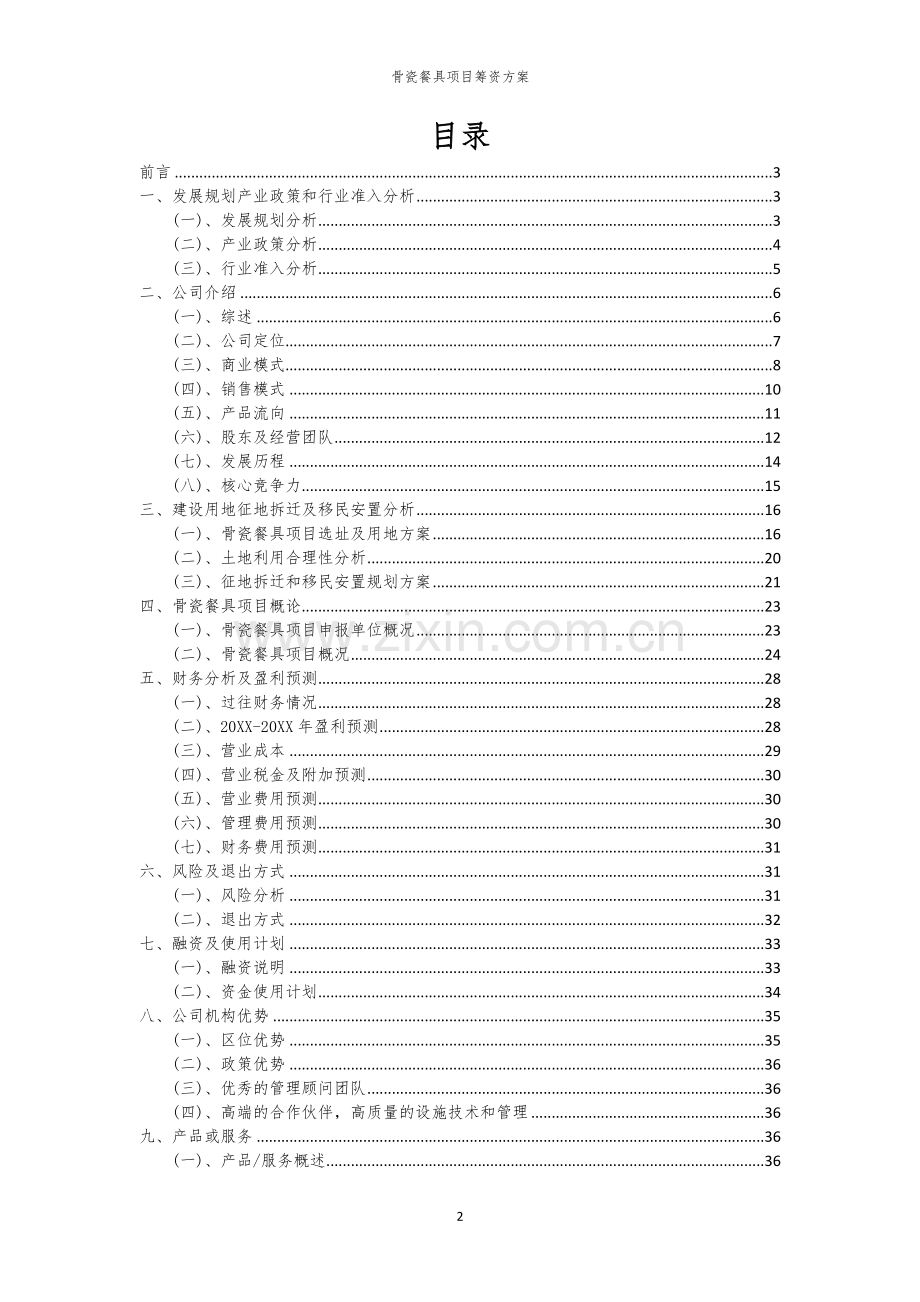 骨瓷餐具项目筹资方案

目录

前言 3
一、发展规划产业政策和行业准入分析 3
(一)、发展规划分析 3
(二)、产业政策分析 4
(三)、行业准入分析 5
二、公司介绍 6
(一)、综述 6
(二)、公司定位 7
(三)、商业模式 8
(四)、销售模式 10
(五)、产品流向 11
(六)、股东及经营团队 12
(七)、发展历程 14
(八)、核心竞争力 15
三、建设用地征地拆迁及移民安置分析 16
(一)、骨瓷餐具项目选址及用地方案 16
(二)、土地利用合理性分析 20
(三)、征地拆迁和移民安置规划方案 21
四、骨瓷餐具项目概论 23
(一)、骨瓷餐具项目申报单位概况 23
(二)、骨瓷餐具项目概况 24
五、财务分析及盈利预测 28
(一)、过往财务情况 28
(二)、20XX-20XX年盈利预测 28
(三)、营业成本 29
(四)、营业税金及附加预测 30
(五)、营业费用预测 30
(六)、管理费用预测 30
(七)、财务费用预测 31
六、风险及退出方式 31
(一)、风险分析 31
(二)、退出方式 32
七、融资及使用计划 33
(一)、融资说明 33
(二)、资金使用计划 34
八、公司机构优势 35
(一)、区位优势 35
(二)、政策优势 36
(三)、优秀的管理顾问团队 36
(四)、高端的合作伙伴，高质量的设施技术和管理 36
九、产品或服务 36
(一)、产品/服务概述 36

2

www.zixin.com.cn